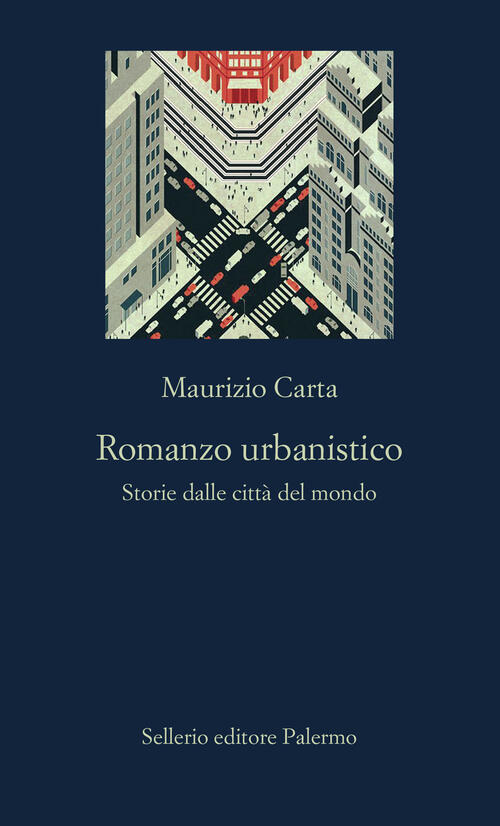 Maurizio Carta

Romanzo urbanistico

Storie dalle città del mondo

Sellerio editore Palermo